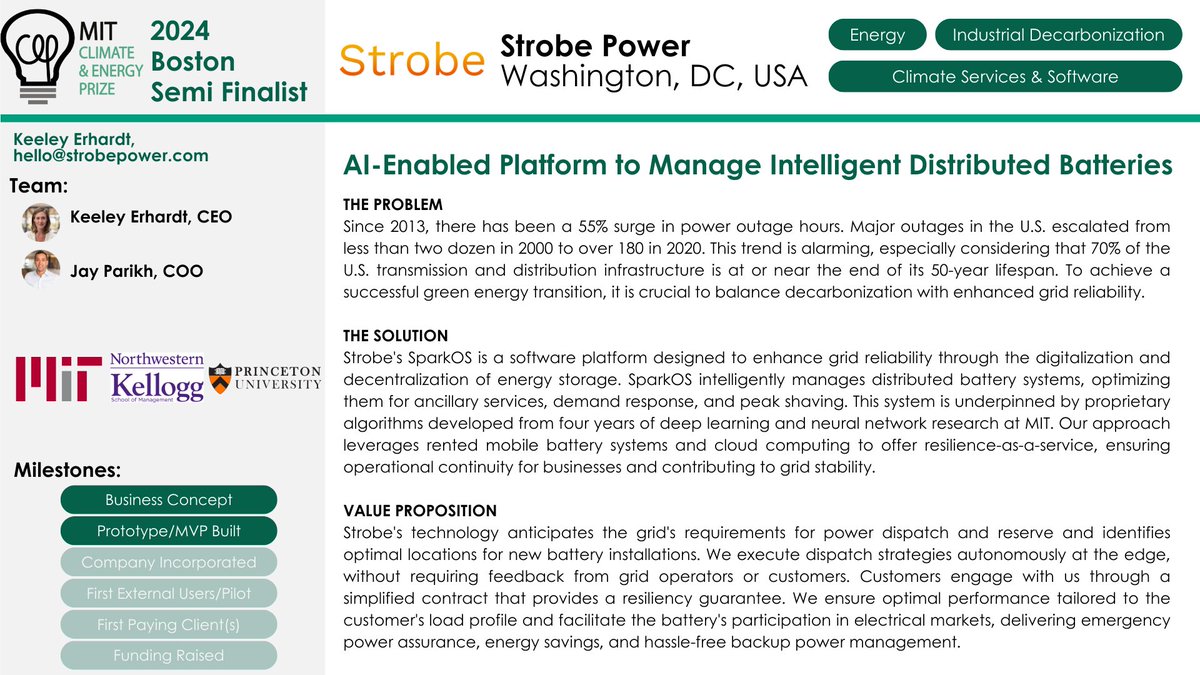 MIT CLIMATE & ENERGY PRIZE

2024 Boston Semi Finalist

Strobe

Strobe Power
Washington, DC, USA

Energy

Industrial Decarbonization

Climate Services & Software

Keeley Erhardt, hello@strobepower.com

Team:

Keeley Erhardt, CEO

Jay Parikh, COO

MIT

Northwestern Kellogg School of Management

PRINCETON UNIVERSITY

Milestones:

Business Concept

Prototype/MVP Built

Company Incorporated

First External Users/Pilot

First Paying Client(s)

Funding Raised

AI-Enabled Platform to Manage Intelligent Distributed Batteries

THE PROBLEM
Since 2013, there has been a 55% surge in power outage hours. Major outages in the U.S. escalated from less than two dozen in 2000 to over 180 in 2020. This trend is alarming, especially considering that 70% of the U.S. transmission and distribution infrastructure is at or near the end of its 50-year lifespan. To achieve a successful green energy transition, it is crucial to balance decarbonization with enhanced grid reliability.

THE SOLUTION
Strobe's SparkOS is a software platform designed to enhance grid reliability through the digitalization and decentralization of energy storage. SparkOS intelligently manages distributed battery systems, optimizing them for ancillary services, demand response, and peak shaving. This system is underpinned by proprietary algorithms developed from four years of deep learning and neural network research at MIT. Our approach leverages rented mobile battery systems and cloud computing to offer resilience-as-a-service, ensuring operational continuity for businesses and contributing to grid stability.

VALUE PROPOSITION
Strobe's technology anticipates the grid's requirements for power dispatch and reserve and identifies optimal locations for new battery installations. We execute dispatch strategies autonomously at the edge, without requiring feedback from grid operators or customers. Customers engage with us through a simplified contract that provides a resiliency guarantee. We ensure optimal performance tailored to the customer's load profile and facilitate the battery's participation in electrical markets, delivering emergency power assurance, energy savings, and hassle-free backup power management.